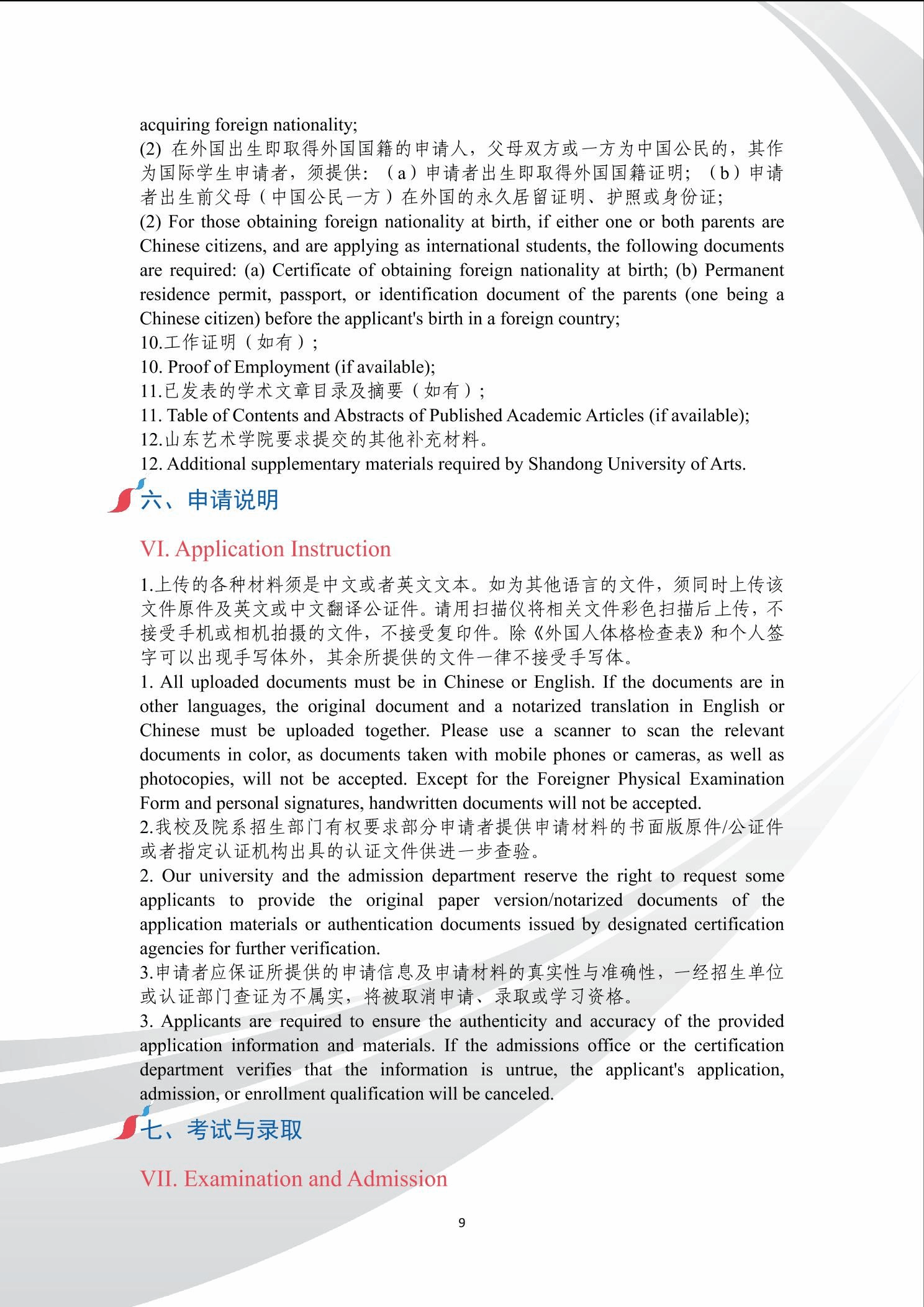 acquiring foreign nationality;
(2) 在外国出生即取得外国国籍的申请人，父母双方或一方为中国公民的，其作为国际学生申请者，须提供：（a）申请者出生即取得外国国籍证明；（b）申请者出生前父母（中国公民一方）在外国的永久居留证明、护照或身份证;
(2) For those obtaining foreign nationality at birth, if either one or both parents are Chinese citizens, and are applying as international students, the following documents are required: (a) Certificate of obtaining foreign nationality at birth; (b) Permanent residence permit, passport, or identification document of the parents (one being a Chinese citizen) before the applicant's birth in a foreign country;
10.工作证明（如有）;
10. Proof of Employment (if available);
11.已发表的学术文章目录及摘要（如有）;
11. Table of Contents and Abstracts of Published Academic Articles (if available);
12.山东艺术学院要求提交的其他补充材料。
12. Additional supplementary materials required by Shandong University of Arts.

六、申请说明

VI. Application Instruction

1.上传的各种材料须是中文或者英文文本。如为其他语言的文件，须同时上传该文件原件及英文或中文翻译公证件。请用扫描仪将相关文件彩色扫描后上传，不接受手机或相机拍摄的文件，不接受复印件。除《外国人体格检查表》和个人签字可以出现手写体外，其余所提供的文件一律不接受手写体。
1. All uploaded documents must be in Chinese or English. If the documents are in other languages, the original document and a notarized translation in English or Chinese must be uploaded together. Please use a scanner to scan the relevant documents in color, as documents taken with mobile phones or cameras, as well as photocopies, will not be accepted. Except for the Foreigner Physical Examination Form and personal signatures, handwritten documents will not be accepted.
2.我校及院系招生部门有权要求部分申请者提供申请材料的书面版原件/公证件或者指定认证机构出具的认证文件供进一步查验。
2. Our university and the admission department reserve the right to request some applicants to provide the original paper version/notarized documents of the application materials or authentication documents issued by designated certification agencies for further verification.
3.申请者应保证所提供的申请信息及申请材料的真实性与准确性，一经招生单位或认证部门查证为不属实，将被取消申请、录取或学习资格。
3. Applicants are required to ensure the authenticity and accuracy of the provided application information and materials. If the admissions office or the certification department verifies that the information is untrue, the applicant's application, admission, or enrollment qualification will be canceled.

七、考试与录取

VII. Examination and Admission

9